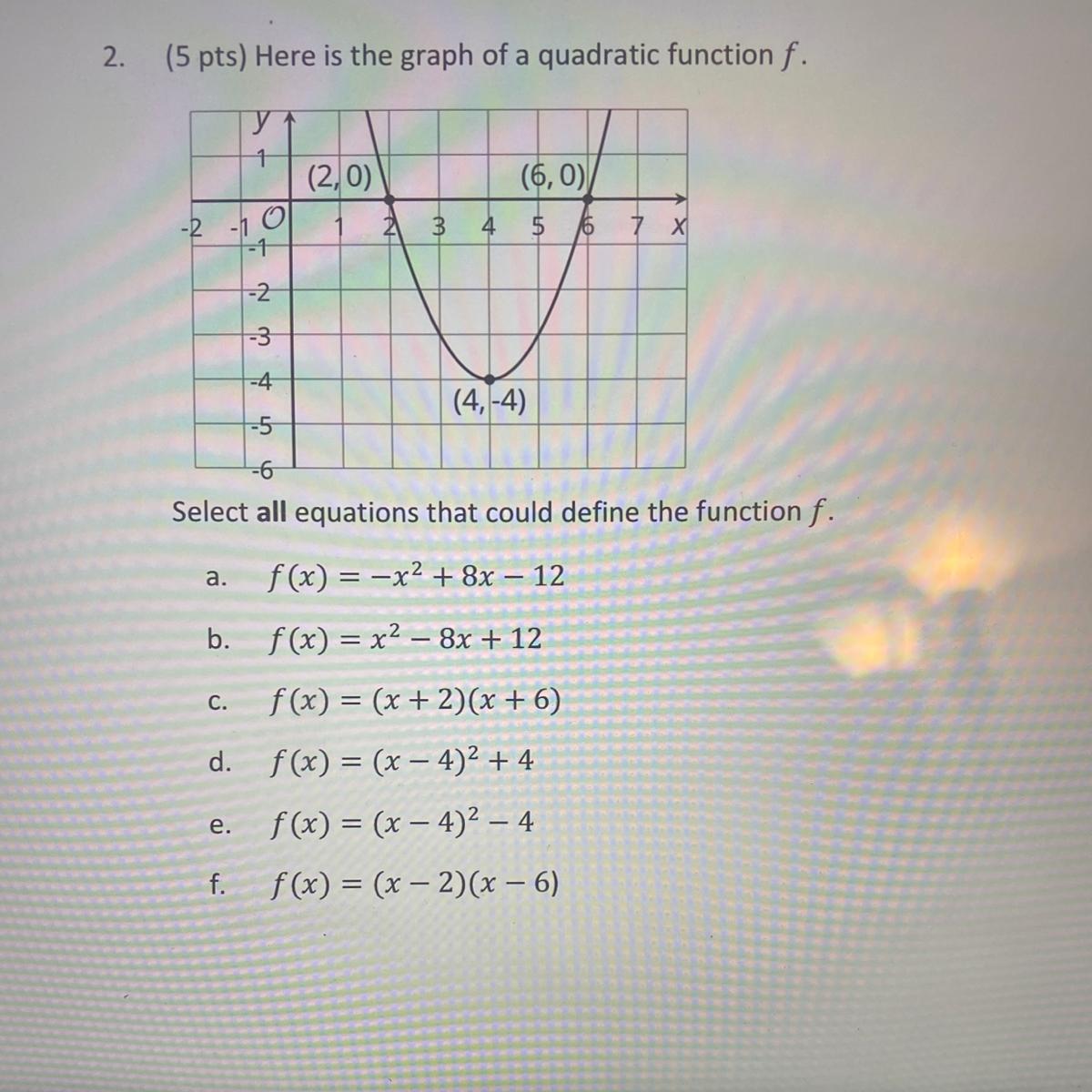 2. (5 pts) Here is the graph of a quadratic function $f$.

y
1
(2, 0)
(6, 0)
-2 -1 O 1 2 3 4 5 6 7 x
-1
-2
-3
-4
(4, -4)
-5
-6

Select all equations that could define the function $f$.

a. $f(x) = -x^2 + 8x - 12$

b. $f(x) = x^2 - 8x + 12$

c. $f(x) = (x + 2)(x + 6)$

d. $f(x) = (x - 4)^2 + 4$

e. $f(x) = (x - 4)^2 - 4$

f. $f(x) = (x - 2)(x - 6)$